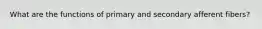 What are the functions of primary and secondary afferent fibers?